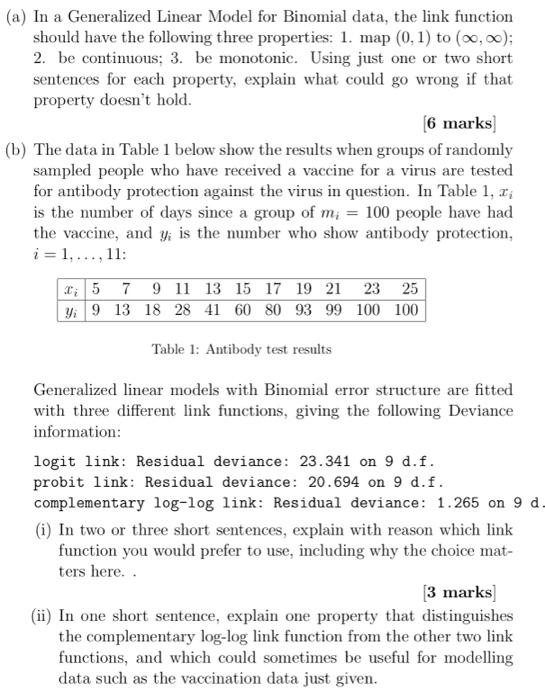 (a) In a Generalized Linear Model for Binomial data, the link function should have the following three properties: 1. map $(0, 1)$ to $(\infty, \infty)$; 2. be continuous; 3. be monotonic. Using just one or two short sentences for each property, explain what could go wrong if that property doesn't hold.

[6 marks]

(b) The data in Table 1 below show the results when groups of randomly sampled people who have received a vaccine for a virus are tested for antibody protection against the virus in question. In Table 1, $x_i$ is the number of days since a group of $m_i = 100$ people have had the vaccine, and $y_i$ is the number who show antibody protection, $i = 1, \ldots, 11$:

| $x_i$ | 5 | 7 | 9 | 11 | 13 | 15 | 17 | 19 | 21 | 23 | 25 |
|---|---|---|---|---|---|---|---|---|---|---|---|
| $y_i$ | 9 | 13 | 18 | 28 | 41 | 60 | 80 | 93 | 99 | 100 | 100 |

Table 1: Antibody test results

Generalized linear models with Binomial error structure are fitted with three different link functions, giving the following Deviance information:

logit link: Residual deviance: 23.341 on 9 d.f.
probit link: Residual deviance: 20.694 on 9 d.f.
complementary log-log link: Residual deviance: 1.265 on 9 d.

(i) In two or three short sentences, explain with reason which link function you would prefer to use, including why the choice matters here. .

[3 marks]

(ii) In one short sentence, explain one property that distinguishes the complementary log-log link function from the other two link functions, and which could sometimes be useful for modelling data such as the vaccination data just given.